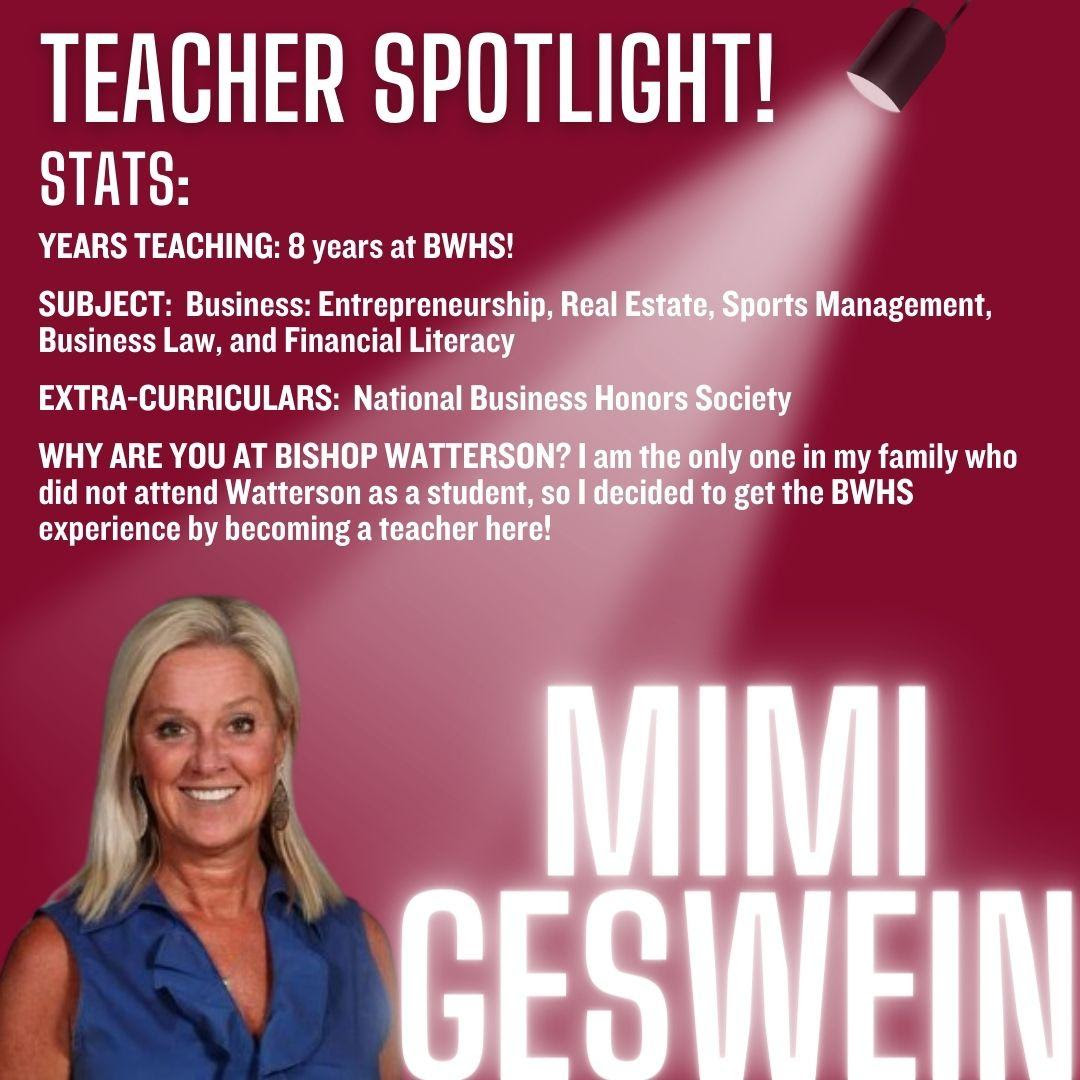 TEACHER SPOTLIGHT!

STATS:

YEARS TEACHING: 8 years at BWHS!

SUBJECT: Business: Entrepreneurship, Real Estate, Sports Management, Business Law, and Financial Literacy

EXTRA-CURRICULARS: National Business Honors Society

WHY ARE YOU AT BISHOP WATTERSON? I am the only one in my family who did not attend Watterson as a student, so I decided to get the BWHS experience by becoming a teacher here!

MIMI GESWEIN